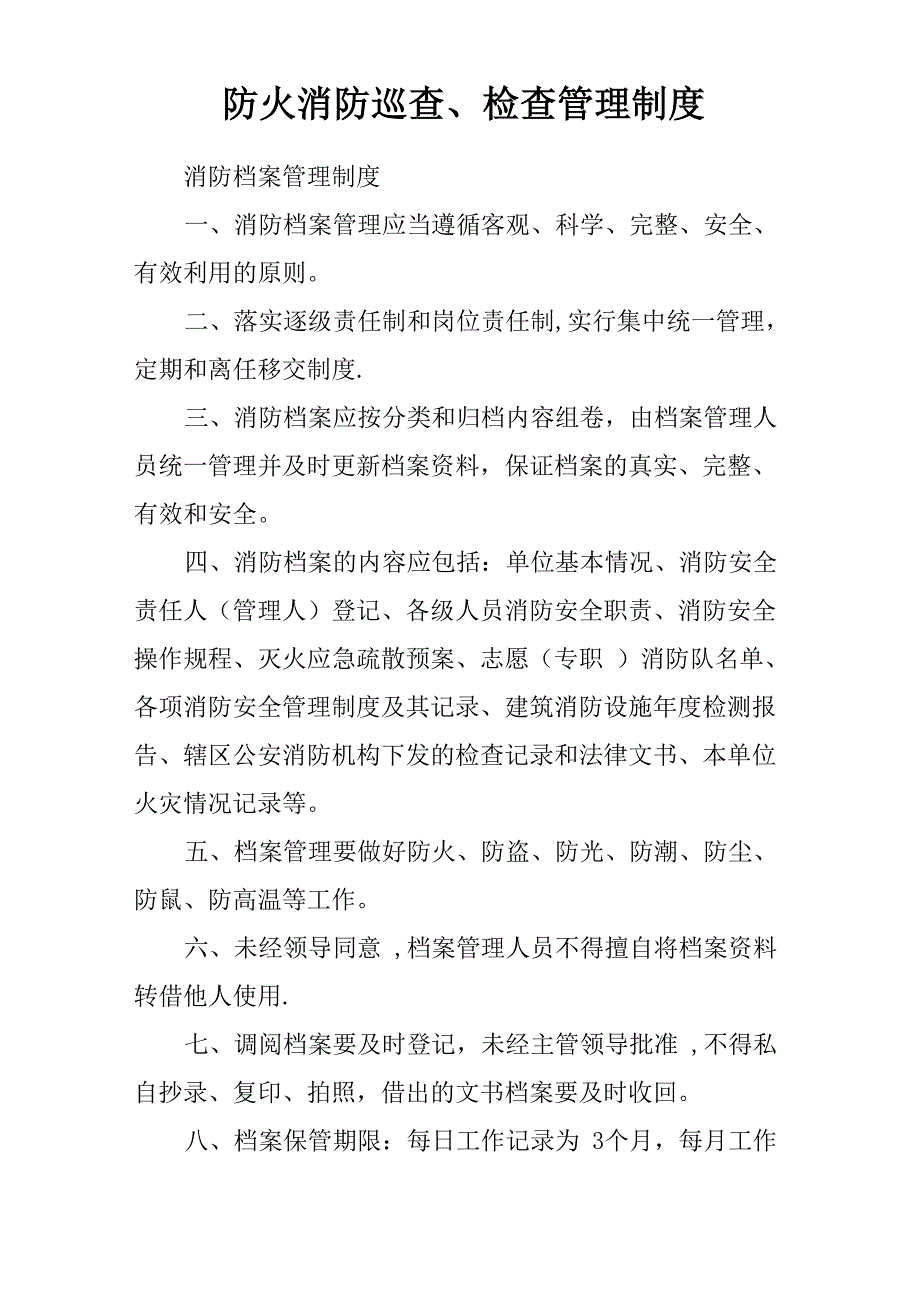 防火消防巡查、检查管理制度

消防档案管理制度

一、消防档案管理应当遵循客观、科学、完整、安全、有效利用的原则。

二、落实逐级责任制和岗位责任制,实行集中统一管理，定期和离任移交制度.

三、消防档案应按分类和归档内容组卷，由档案管理人员统一管理并及时更新档案资料，保证档案的真实、完整、有效和安全。

四、消防档案的内容应包括：单位基本情况、消防安全责任人（管理人）登记、各级人员消防安全职责、消防安全操作规程、灭火应急疏散预案、志愿（专职 ）消防队名单、各项消防安全管理制度及其记录、建筑消防设施年度检测报告、辖区公安消防机构下发的检查记录和法律文书、本单位火灾情况记录等。

五、档案管理要做好防火、防盗、防光、防潮、防尘、防鼠、防高温等工作。

六、未经领导同意 ,档案管理人员不得擅自将档案资料转借他人使用.

七、调阅档案要及时登记，未经主管领导批准 ,不得私自抄录、复印、拍照，借出的文书档案要及时收回。

八、档案保管期限：每日工作记录为 3个月，每月工作